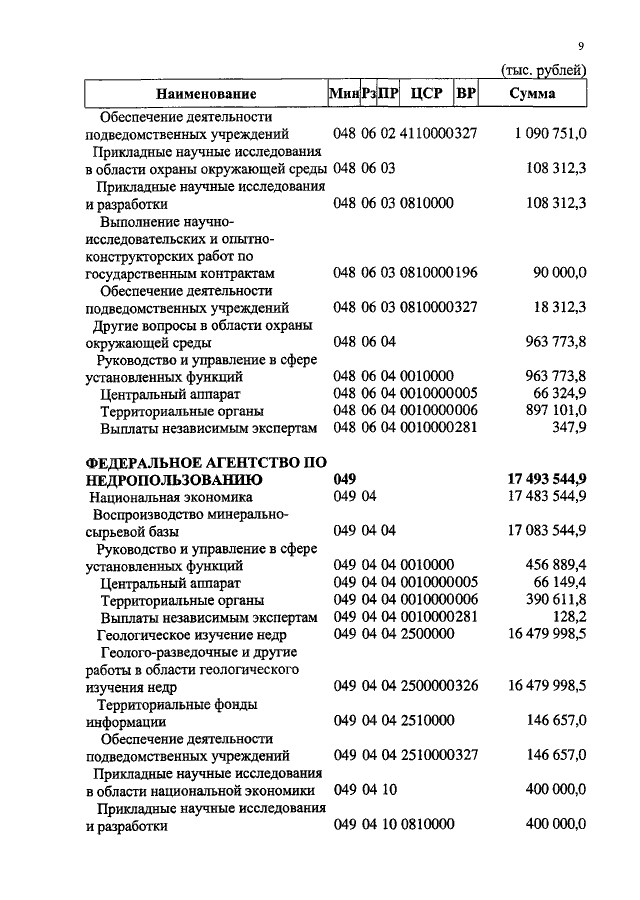 9

(тыс. рублей)

| Наименование | Мин | Рз | ПР | ЦСР | ВР | Сумма |
|---|---|---|---|---|---|---|
| Обеспечение деятельности подведомственных учреждений | 048 | 06 | 02 | 4110000 | 327 | 1 090 751,0 |
| Прикладные научные исследования в области охраны окружающей среды | 048 | 06 | 03 | | | 108 312,3 |
| Прикладные научные исследования и разработки | 048 | 06 | 03 | 0810000 | | 108 312,3 |
| Выполнение научно-исследовательских и опытно-конструкторских работ по государственным контрактам | 048 | 06 | 03 | 0810000 | 196 | 90 000,0 |
| Обеспечение деятельности подведомственных учреждений | 048 | 06 | 03 | 0810000 | 327 | 18 312,3 |
| Другие вопросы в области охраны окружающей среды | 048 | 06 | 04 | | | 963 773,8 |
| Руководство и управление в сфере установленных функций | 048 | 06 | 04 | 0010000 | | 963 773,8 |
| Центральный аппарат | 048 | 06 | 04 | 0010000 | 005 | 66 324,9 |
| Территориальные органы | 048 | 06 | 04 | 0010000 | 006 | 897 101,0 |
| Выплаты независимым экспертам | 048 | 06 | 04 | 0010000 | 281 | 347,9 |
| **ФЕДЕРАЛЬНОЕ АГЕНТСТВО ПО НЕДРОПОЛЬЗОВАНИЮ** | **049** | | | | | **17 493 544,9** |
| Национальная экономика | 049 | 04 | | | | 17 483 544,9 |
| Воспроизводство минерально-сырьевой базы | 049 | 04 | 04 | | | 17 083 544,9 |
| Руководство и управление в сфере установленных функций | 049 | 04 | 04 | 0010000 | | 456 889,4 |
| Центральный аппарат | 049 | 04 | 04 | 0010000 | 005 | 66 149,4 |
| Территориальные органы | 049 | 04 | 04 | 0010000 | 006 | 390 611,8 |
| Выплаты независимым экспертам | 049 | 04 | 04 | 0010000 | 281 | 128,2 |
| Геологическое изучение недр | 049 | 04 | 04 | 2500000 | | 16 479 998,5 |
| Геолого-разведочные и другие работы в области геологического изучения недр | 049 | 04 | 04 | 2500000 | 326 | 16 479 998,5 |
| Территориальные фонды информации | 049 | 04 | 04 | 2510000 | | 146 657,0 |
| Обеспечение деятельности подведомственных учреждений | 049 | 04 | 04 | 2510000 | 327 | 146 657,0 |
| Прикладные научные исследования в области национальной экономики | 049 | 04 | 10 | | | 400 000,0 |
| Прикладные научные исследования и разработки | 049 | 04 | 10 | 0810000 | | 400 000,0 |